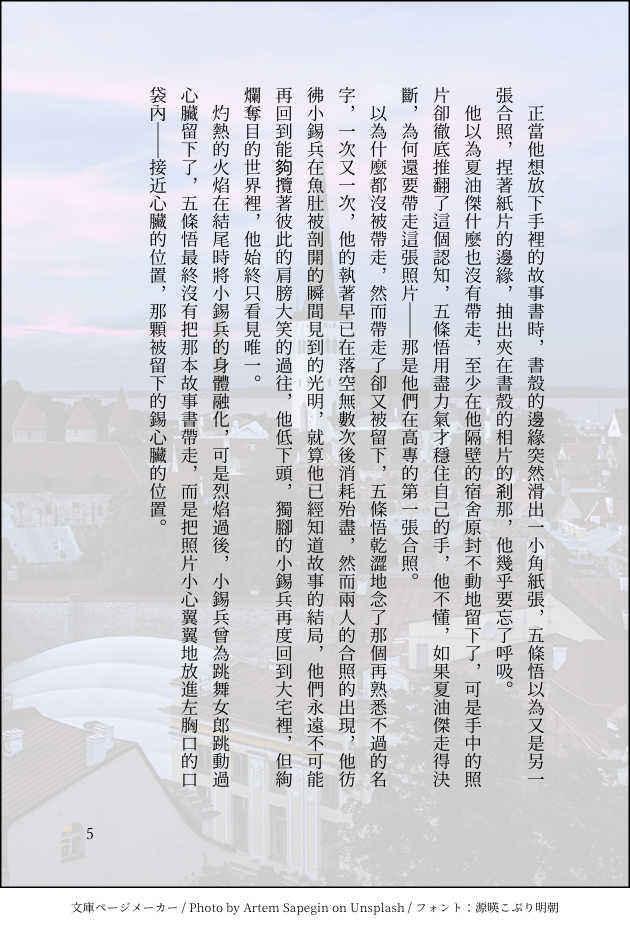 正當他想放下手裡的故事書時，書殼的邊緣突然滑出一小角紙張，五條悟以為又是另一張合照，捏著紙片的邊緣，抽出夾在書殼的相片的剎那，他幾乎要忘了呼吸。

他以為夏油傑什麼也沒有帶走，至少在他隔壁的宿舍原封不動地留下了，可是手中的照片卻徹底推翻了這個認知，五條悟用盡力氣才穩住自己的手，他不懂，如果夏油傑走得決斷，為何還要帶走這張照片——那是他們在高專的第一張合照。

以為什麼都沒被帶走，然而帶走了卻又被留下，五條悟乾澀地念了那個再熟悉不過的名字，一次又一次，他的執著早已在落空無數次後消耗殆盡，然而兩人的合照的出現，他彷彿小錫兵在魚肚被剖開的瞬間見到的光明，就算他已經知道故事的結局，他們永遠不可能再回到能夠攬著彼此的肩膀大笑的過往，他低下頭，獨腳的小錫兵再度回到大宅裡，但絢爛奪目的世界裡，他始終只看見唯一。

灼熱的火焰在結尾時將小錫兵的身體融化，可是烈焰過後，小錫兵曾為跳舞女郎跳動過心臟留下了，五條悟最終沒有把那本故事書帶走，而是把照片小心翼翼地放進左胸口的口袋內——接近心臟的位置，那顆被留下的錫心臟的位置。

5

文庫ページメーカー / Photo by Artem Sapegin on Unsplash / フォント：源暎こぶり明朝